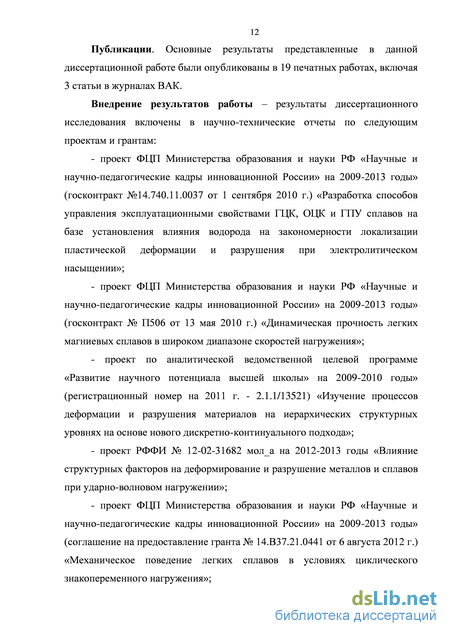 12

**Публикации**. Основные результаты представленные в данной диссертационной работе были опубликованы в 19 печатных работах, включая 3 статьи в журналах ВАК.

**Внедрение результатов работы** – результаты диссертационного исследования включены в научно-технические отчеты по следующим проектам и грантам:

- проект ФЦП Министерства образования и науки РФ «Научные и научно-педагогические кадры инновационной России» на 2009-2013 годы» (госконтракт №14.740.11.0037 от 1 сентября 2010 г.) «Разработка способов управления эксплуатационными свойствами ГЦК, ОЦК и ГПУ сплавов на базе установления влияния водорода на закономерности локализации пластической деформации и разрушения при электролитическом насыщении»;

- проект ФЦП Министерства образования и науки РФ «Научные и научно-педагогические кадры инновационной России» на 2009-2013 годы» (госконтракт № П506 от 13 мая 2010 г.) «Динамическая прочность легких магниевых сплавов в широком диапазоне скоростей нагружения»;

- проект по аналитической ведомственной целевой программе «Развитие научного потенциала высшей школы» на 2009-2010 годы» (регистрационный номер на 2011 г. - 2.1.1/13521) «Изучение процессов деформации и разрушения материалов на иерархических структурных уровнях на основе нового дискретно-континуального подхода»;

- проект РФФИ № 12-02-31682 мол_а на 2012-2013 годы «Влияние структурных факторов на деформирование и разрушение металлов и сплавов при ударно-волновом нагружении»;

- проект ФЦП Министерства образования и науки РФ «Научные и научно-педагогические кадры инновационной России» на 2009-2013 годы» (соглашение на предоставление гранта № 14.В37.21.0441 от 6 августа 2012 г.) «Механическое поведение легких сплавов в условиях циклического знакопеременного нагружения»;

dsLib.net
библиотека диссертаций